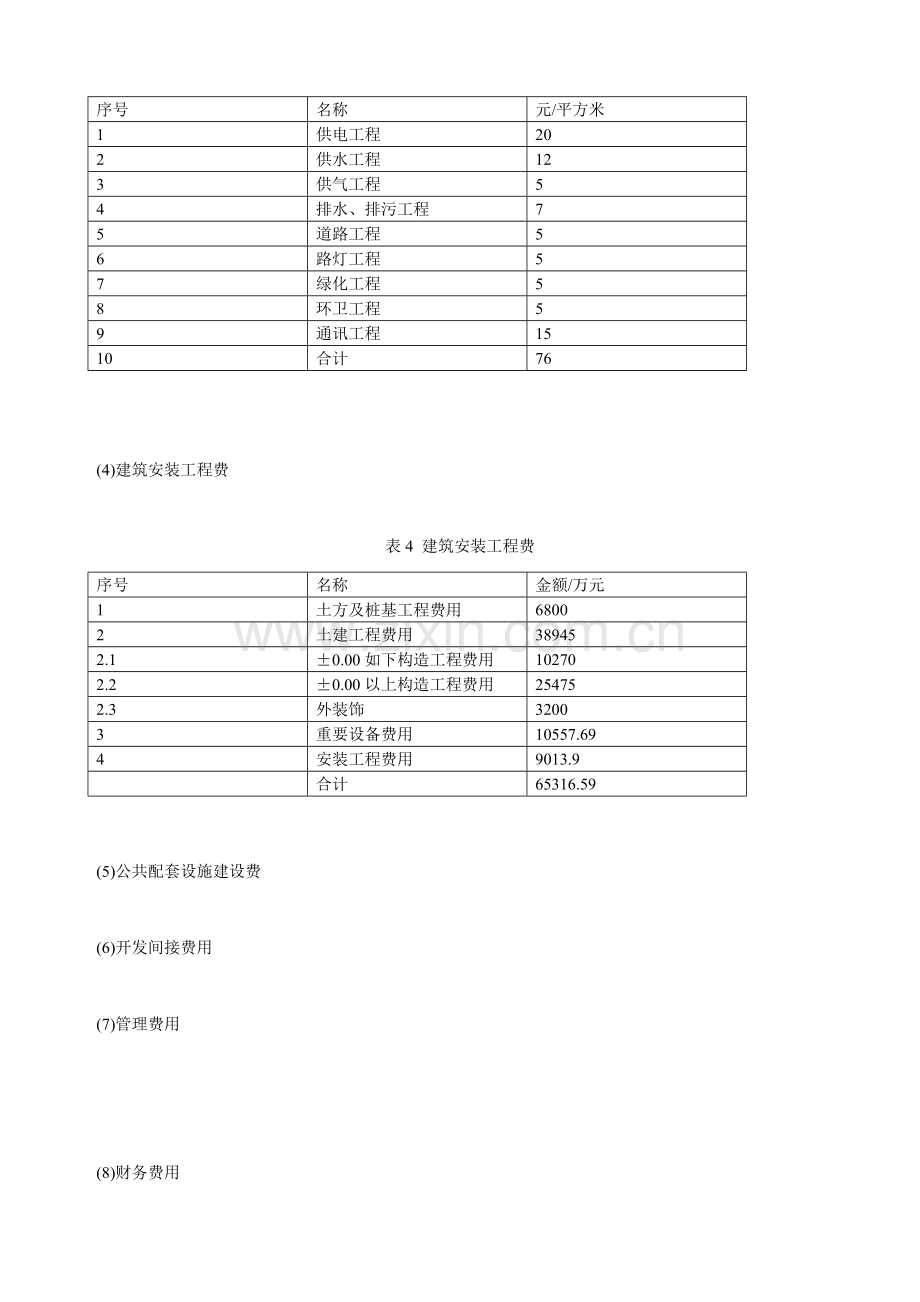 | 序号 | 名称 | 元/平方米 |
|---|---|---|
| 1 | 供电工程 | 20 |
| 2 | 供水工程 | 12 |
| 3 | 供气工程 | 5 |
| 4 | 排水、排污工程 | 7 |
| 5 | 道路工程 | 5 |
| 6 | 路灯工程 | 5 |
| 7 | 绿化工程 | 5 |
| 8 | 环卫工程 | 5 |
| 9 | 通讯工程 | 15 |
| 10 | 合计 | 76 |

(4)建筑安装工程费

表4 建筑安装工程费

| 序号 | 名称 | 金额/万元 |
|---|---|---|
| 1 | 土方及桩基工程费用 | 6800 |
| 2 | 土建工程费用 | 38945 |
| 2.1 | ±0.00如下构造工程费用 | 10270 |
| 2.2 | ±0.00以上构造工程费用 | 25475 |
| 2.3 | 外装饰 | 3200 |
| 3 | 重要设备费用 | 10557.69 |
| 4 | 安装工程费用 | 9013.9 |
|  | 合计 | 65316.59 |

(5)公共配套设施建设费

(6)开发间接费用

(7)管理费用

(8)财务费用

www.zixin.com.cn